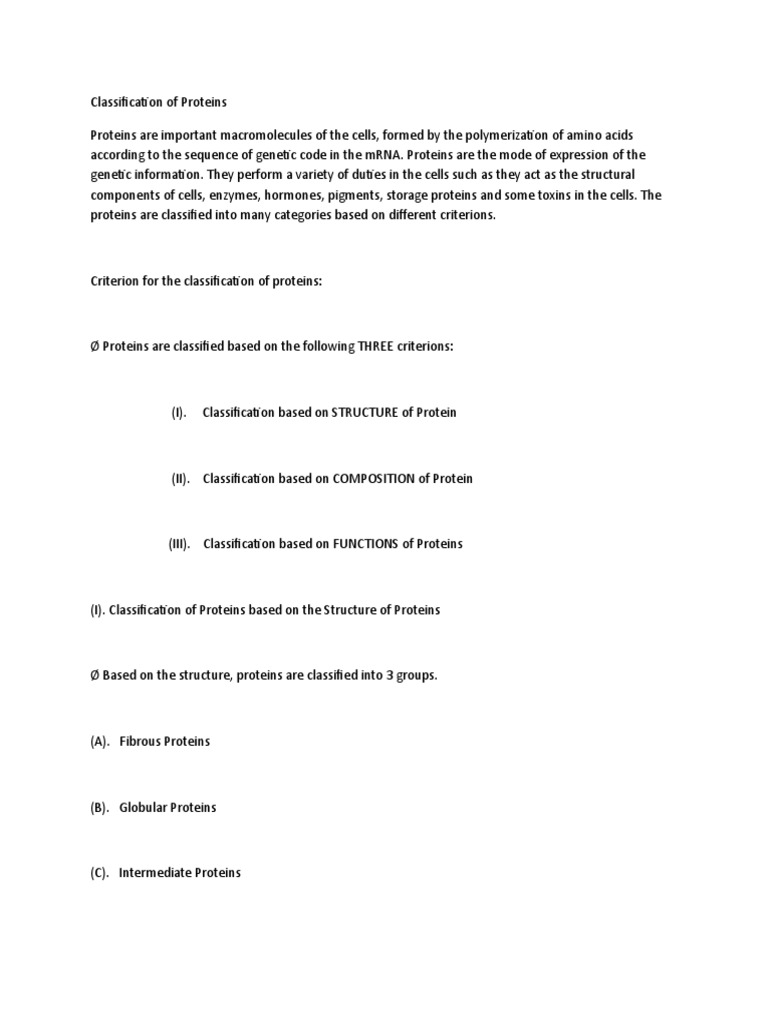 Classification of Proteins

Proteins are important macromolecules of the cells, formed by the polymerization of amino acids according to the sequence of genetic code in the mRNA. Proteins are the mode of expression of the genetic information. They perform a variety of duties in the cells such as they act as the structural components of cells, enzymes, hormones, pigments, storage proteins and some toxins in the cells. The proteins are classified into many categories based on different criterions.

Criterion for the classification of proteins:

Ø Proteins are classified based on the following THREE criterions:

(I). Classification based on STRUCTURE of Protein

(II). Classification based on COMPOSITION of Protein

(III). Classification based on FUNCTIONS of Proteins

(I). Classification of Proteins based on the Structure of Proteins

Ø Based on the structure, proteins are classified into 3 groups.

(A). Fibrous Proteins

(B). Globular Proteins

(C). Intermediate Proteins